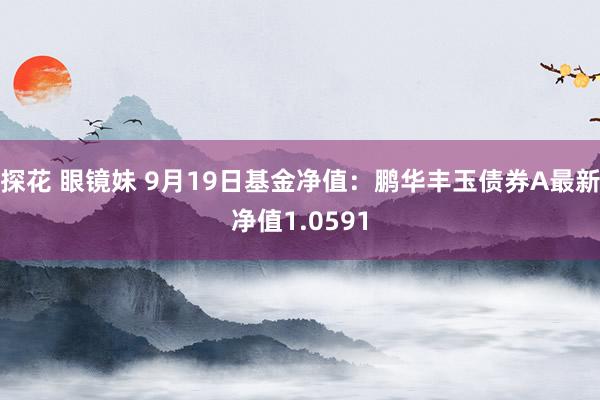 探花 眼镜妹 9月19日基金净值：鹏华丰玉债券A最新净值1.0591